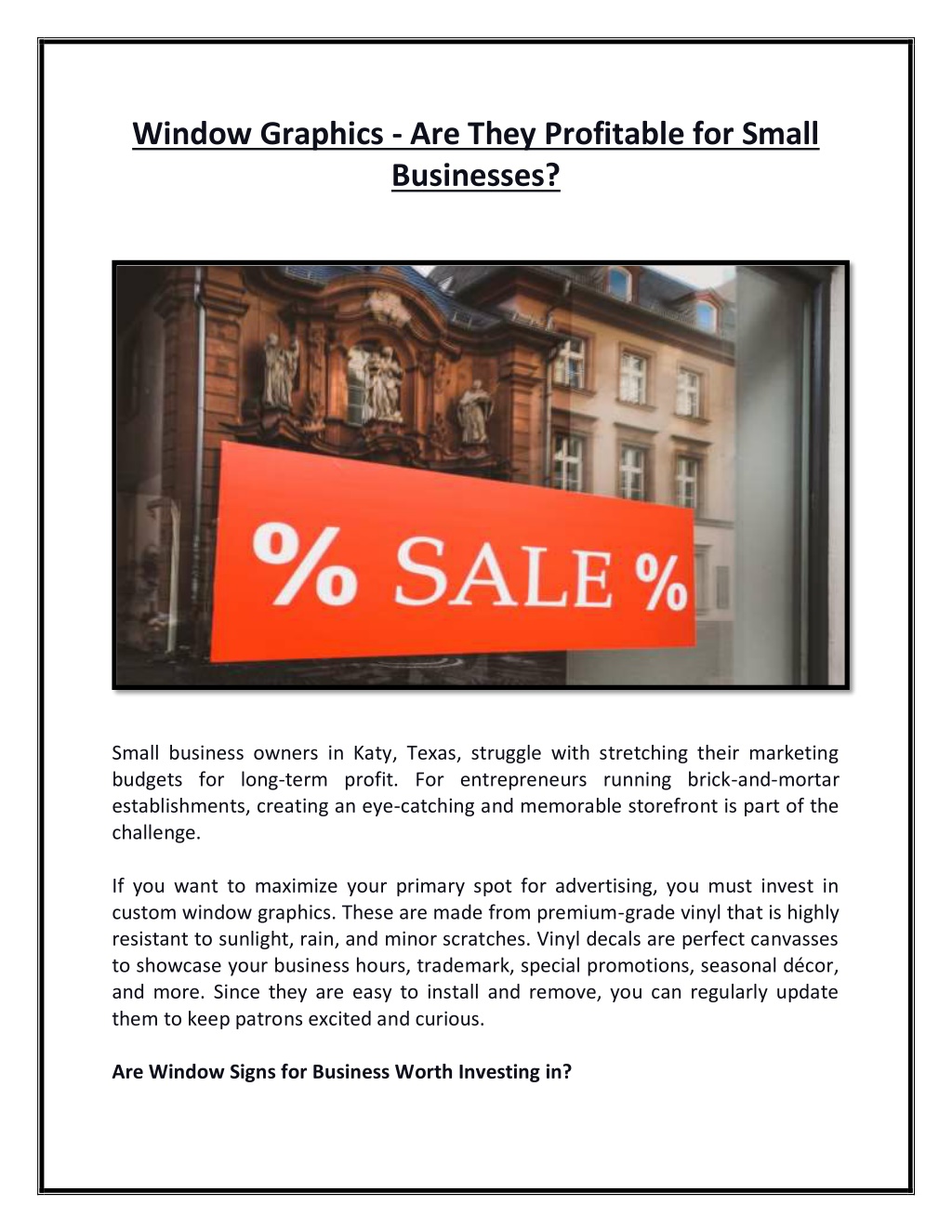 Window Graphics - Are They Profitable for Small Businesses?

% SALE %

Small business owners in Katy, Texas, struggle with stretching their marketing budgets for long-term profit. For entrepreneurs running brick-and-mortar establishments, creating an eye-catching and memorable storefront is part of the challenge.

If you want to maximize your primary spot for advertising, you must invest in custom window graphics. These are made from premium-grade vinyl that is highly resistant to sunlight, rain, and minor scratches. Vinyl decals are perfect canvasses to showcase your business hours, trademark, special promotions, seasonal décor, and more. Since they are easy to install and remove, you can regularly update them to keep patrons excited and curious.

Are Window Signs for Business Worth Investing in?